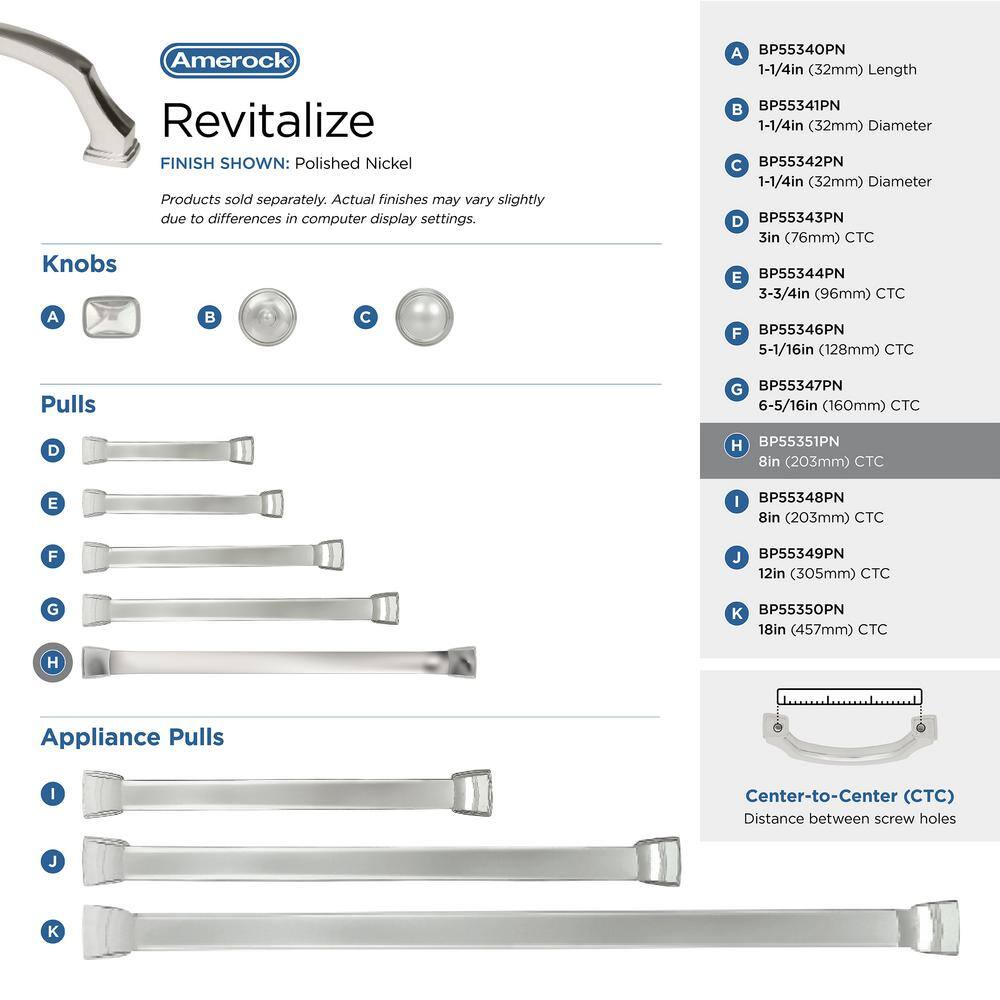 Amerock

Revitalize

FINISH SHOWN: Polished Nickel

Products sold separately. Actual finishes may vary slightly due to differences in computer display settings.

Knobs

A B C

Pulls

D

E

F

G

H

Appliance Pulls

I

J

K

A BP55340PN 1-1/4in (32mm) Length

B BP55341PN 1-1/4in (32mm) Diameter

C BP55342PN 1-1/4in (32mm) Diameter

D BP55343PN 3in (76mm) CTC

E BP55344PN 3-3/4in (96mm) CTC

F BP55346PN 5-1/16in (128mm) CTC

G BP55347PN 6-5/16in (160mm) CTC

H BP55351PN 8in (203mm) CTC

I BP55348PN 8in (203mm) CTC

J BP55349PN 12in (305mm) CTC

K BP55350PN 18in (457mm) CTC

Center-to-Center (CTC)
Distance between screw holes